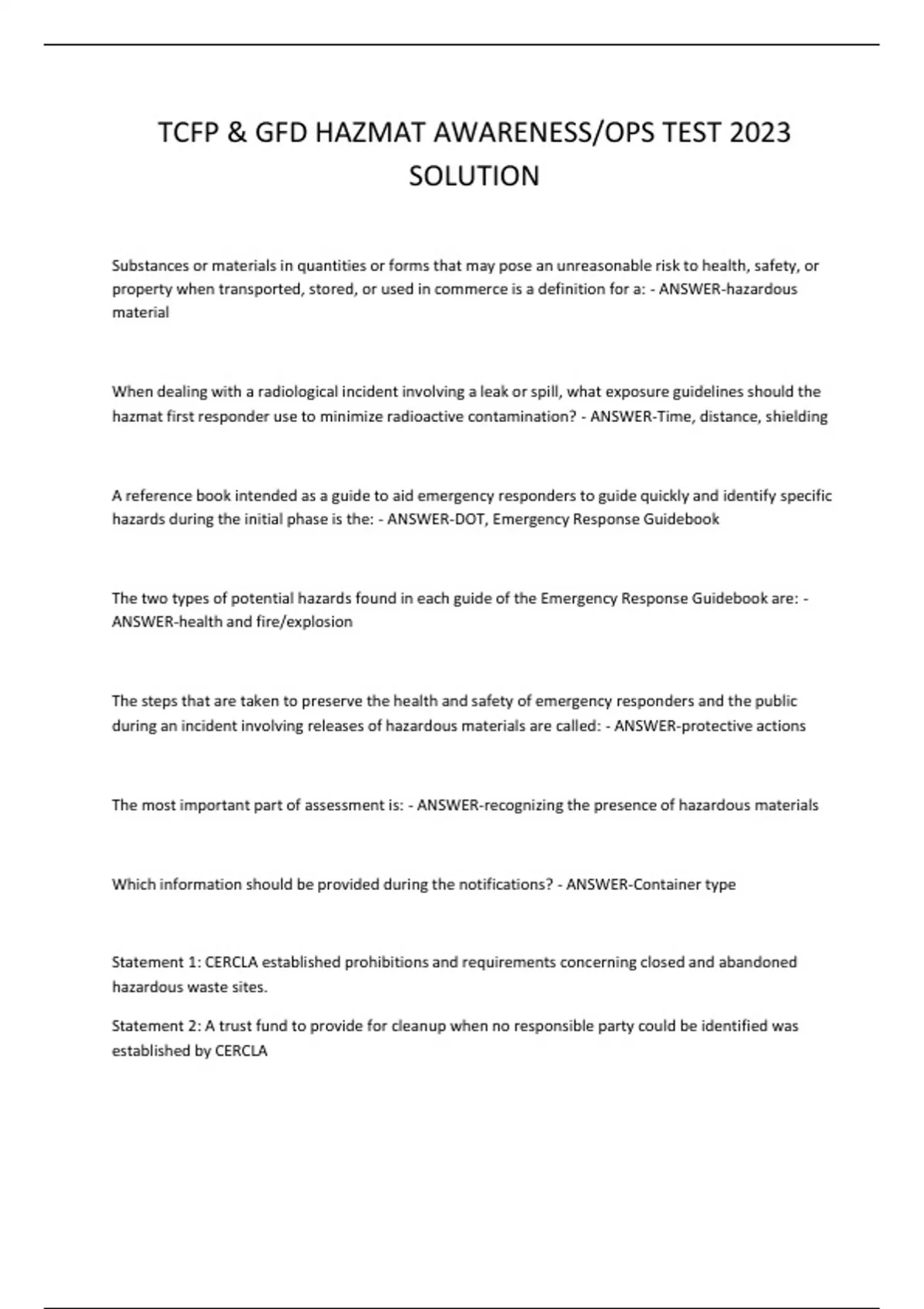 TCFP & GFD HAZMAT AWARENESS/OPS TEST 2023 SOLUTION

Substances or materials in quantities or forms that may pose an unreasonable risk to health, safety, or property when transported, stored, or used in commerce is a definition for a: - ANSWER-hazardous material

When dealing with a radiological incident involving a leak or spill, what exposure guidelines should the hazmat first responder use to minimize radioactive contamination? - ANSWER-Time, distance, shielding

A reference book intended as a guide to aid emergency responders to guide quickly and identify specific hazards during the initial phase is the: - ANSWER-DOT, Emergency Response Guidebook

The two types of potential hazards found in each guide of the Emergency Response Guidebook are: - ANSWER-health and fire/explosion

The steps that are taken to preserve the health and safety of emergency responders and the public during an incident involving releases of hazardous materials are called: - ANSWER-protective actions

The most important part of assessment is: - ANSWER-recognizing the presence of hazardous materials

Which information should be provided during the notifications? - ANSWER-Container type

Statement 1: CERCLA established prohibitions and requirements concerning closed and abandoned hazardous waste sites.

Statement 2: A trust fund to provide for cleanup when no responsible party could be identified was established by CERCLA